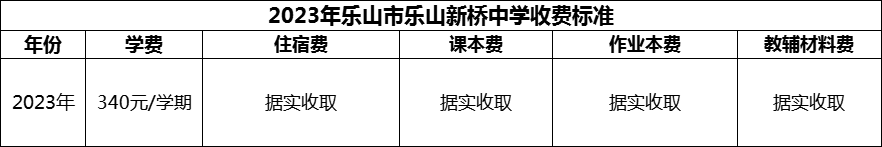 2023年乐山市乐山新桥中学收费标准

| 年份 | 学费 | 住宿费 | 课本费 | 作业本费 | 教辅材料费 |
|---|---|---|---|---|---|
| 2023年 | 340元/学期 | 据实收取 | 据实收取 | 据实收取 | 据实收取 |